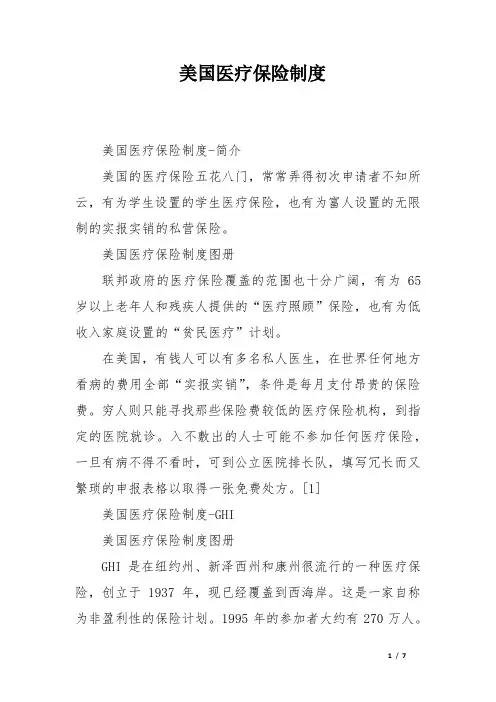 美国医疗保险制度

美国医疗保险制度-简介

美国的医疗保险五花八门，常常弄得初次申请者不知所云，有为学生设置的学生医疗保险，也有为富人设置的无限制的实报实销的私营保险。

美国医疗保险制度图册

联邦政府的医疗保险覆盖的范围也十分广阔，有为 65 岁以上老年人和残疾人提供的“医疗照顾”保险，也有为低收入家庭设置的“贫民医疗”计划。

在美国，有钱人可以有多名私人医生，在世界任何地方看病的费用全部“实报实销”，条件是每月支付昂贵的保险费。穷人则只能寻找那些保险费较低的医疗保险机构，到指定的医院就诊。入不敷出的人士可能不参加任何医疗保险，一旦有病不得不看时，可到公立医院排长队，填写冗长而又繁琐的申报表格以取得一张免费处方。[1]

美国医疗保险制度-GHI

美国医疗保险制度图册

GHI 是在纽约州、新泽西州和康州很流行的一种医疗保险，创立于 1937 年，现已经覆盖到西海岸。这是一家自称为非盈利性的保险计划。1995 年的参加者大约有 270 万人。

1 / 7